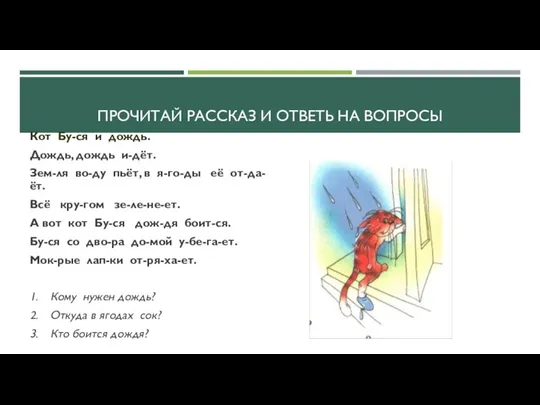 ПРОЧИТАЙ РАССКАЗ И ОТВЕТЬ НА ВОПРОСЫ

Кот Бу-ся и дождь.

Дождь, дождь и-дёт.

Зем-ля во-ду пьёт, в я-го-ды её от-да-ёт.

Всё кру-гом зе-ле-не-ет.

А вот кот Бу-ся дож-дя боит-ся.

Бу-ся со дво-ра до-мой у-бе-га-ет.

Мок-рые лап-ки от-ря-ха-ет.

1. Кому нужен дождь?
2. Откуда в ягодах сок?
3. Кто боится дождя?